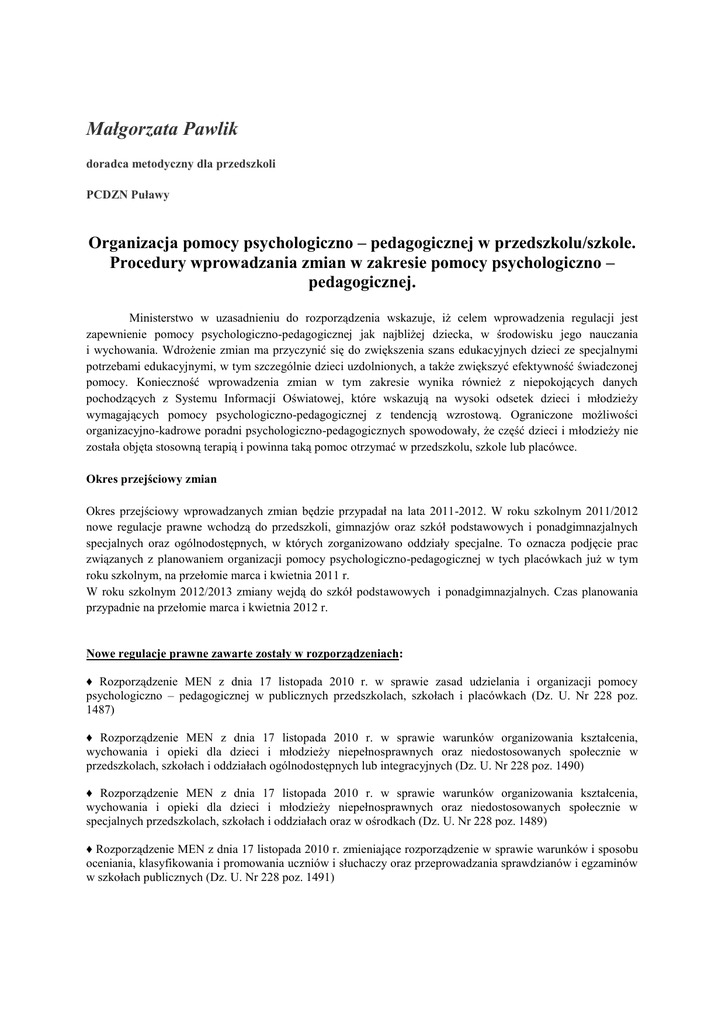 Małgorzata Pawlik

doradca metodyczny dla przedszkoli

PCDZN Puławy

Organizacja pomocy psychologiczno – pedagogicznej w przedszkolu/szkole. Procedury wprowadzania zmian w zakresie pomocy psychologiczno – pedagogicznej.

Ministerstwo w uzasadnieniu do rozporządzenia wskazuje, iż celem wprowadzenia regulacji jest zapewnienie pomocy psychologiczno-pedagogicznej jak najbliżej dziecka, w środowisku jego nauczania i wychowania. Wdrożenie zmian ma przyczynić się do zwiększenia szans edukacyjnych dzieci ze specjalnymi potrzebami edukacyjnymi, w tym szczególnie dzieci uzdolnionych, a także zwiększyć efektywność świadczonej pomocy. Konieczność wprowadzenia zmian w tym zakresie wynika również z niepokojących danych pochodzących z Systemu Informacji Oświatowej, które wskazują na wysoki odsetek dzieci i młodzieży wymagających pomocy psychologiczno-pedagogicznej z tendencją wzrostową. Ograniczone możliwości organizacyjno-kadrowe poradni psychologiczno-pedagogicznych spowodowały, że część dzieci i młodzieży nie została objęta stosowną terapią i powinna taką pomoc otrzymać w przedszkolu, szkole lub placówce.

Okres przejściowy zmian

Okres przejściowy wprowadzanych zmian będzie przypadał na lata 2011-2012. W roku szkolnym 2011/2012 nowe regulacje prawne wchodzą do przedszkoli, gimnazjów oraz szkół podstawowych i ponadgimnazjalnych specjalnych oraz ogólnodostępnych, w których zorganizowano oddziały specjalne. To oznacza podjęcie prac związanych z planowaniem organizacji pomocy psychologiczno-pedagogicznej w tych placówkach już w tym roku szkolnym, na przełomie marca i kwietnia 2011 r.
W roku szkolnym 2012/2013 zmiany wejdą do szkół podstawowych i ponadgimnazjalnych. Czas planowania przypadnie na przełomie marca i kwietnia 2012 r.

Nowe regulacje prawne zawarte zostały w rozporządzeniach:

♦ Rozporządzenie MEN z dnia 17 listopada 2010 r. w sprawie zasad udzielania i organizacji pomocy psychologiczno – pedagogicznej w publicznych przedszkolach, szkołach i placówkach (Dz. U. Nr 228 poz. 1487)

♦ Rozporządzenie MEN z dnia 17 listopada 2010 r. w sprawie warunków organizowania kształcenia, wychowania i opieki dla dzieci i młodzieży niepełnosprawnych oraz niedostosowanych społecznie w przedszkolach, szkołach i oddziałach ogólnodostępnych lub integracyjnych (Dz. U. Nr 228 poz. 1490)

♦ Rozporządzenie MEN z dnia 17 listopada 2010 r. w sprawie warunków organizowania kształcenia, wychowania i opieki dla dzieci i młodzieży niepełnosprawnych oraz niedostosowanych społecznie w specjalnych przedszkolach, szkołach i oddziałach oraz w ośrodkach (Dz. U. Nr 228 poz. 1489)

♦ Rozporządzenie MEN z dnia 17 listopada 2010 r. zmieniające rozporządzenie w sprawie warunków i sposobu oceniania, klasyfikowania i promowania uczniów i słuchaczy oraz przeprowadzania sprawdzianów i egzaminów w szkołach publicznych (Dz. U. Nr 228 poz. 1491)